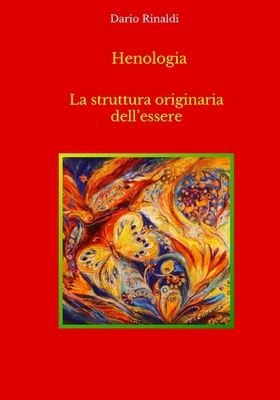 Dario Rinaldi

Henologia

La struttura originaria dell’essere